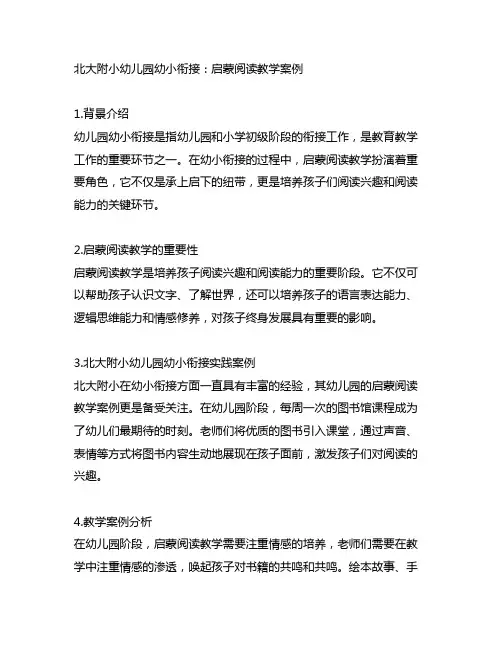 北大附小幼儿园幼小衔接：启蒙阅读教学案例

1.背景介绍
幼儿园幼小衔接是指幼儿园和小学初级阶段的衔接工作，是教育教学工作的重要环节之一。在幼小衔接的过程中，启蒙阅读教学扮演着重要角色，它不仅是承上启下的纽带，更是培养孩子们阅读兴趣和阅读能力的关键环节。

2.启蒙阅读教学的重要性
启蒙阅读教学是培养孩子阅读兴趣和阅读能力的重要阶段。它不仅可以帮助孩子认识文字、了解世界，还可以培养孩子的语言表达能力、逻辑思维能力和情感修养，对孩子终身发展具有重要的影响。

3.北大附小幼儿园幼小衔接实践案例
北大附小在幼小衔接方面一直具有丰富的经验，其幼儿园的启蒙阅读教学案例更是备受关注。在幼儿园阶段，每周一次的图书馆课程成为了幼儿们最期待的时刻。老师们将优质的图书引入课堂，通过声音、表情等方式将图书内容生动地展现在孩子面前，激发孩子们对阅读的兴趣。

4.教学案例分析
在幼儿园阶段，启蒙阅读教学需要注重情感的培养，老师们需要在教学中注重情感的渗透，唤起孩子对书籍的共鸣和共鸣。绘本故事、手